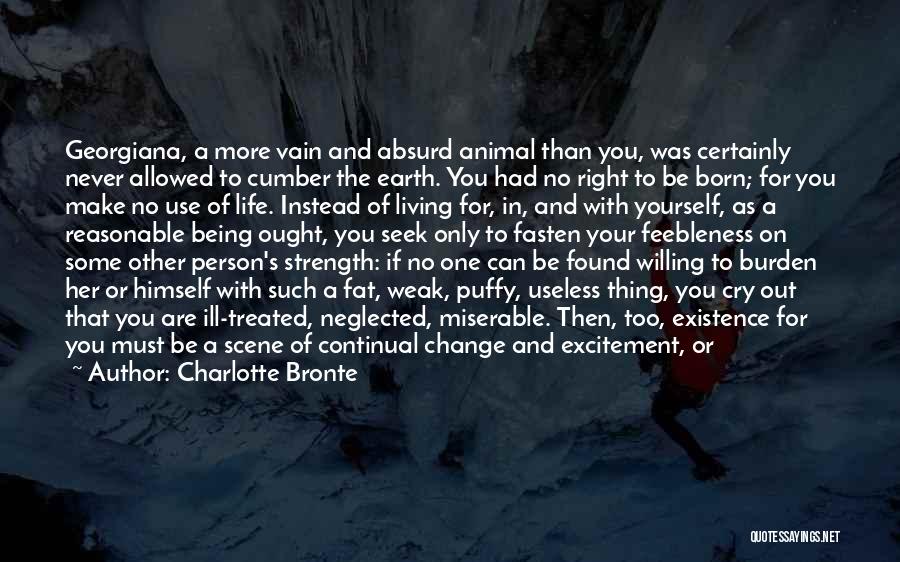 Georgiana, a more vain and absurd animal than you, was certainly never allowed to cumber the earth. You had no right to be born; for you make no use of life. Instead of living for, in, and with yourself, as a reasonable being ought, you seek only to fasten your feebleness on some other person's strength: if no one can be found willing to burden her or himself with such a fat, weak, puffy, useless thing, you cry out that you are ill-treated, neglected, miserable. Then, too, existence for you must be a scene of continual change and excitement, or

~ Author: Charlotte Bronte

QUOTESSAYINGS.NET